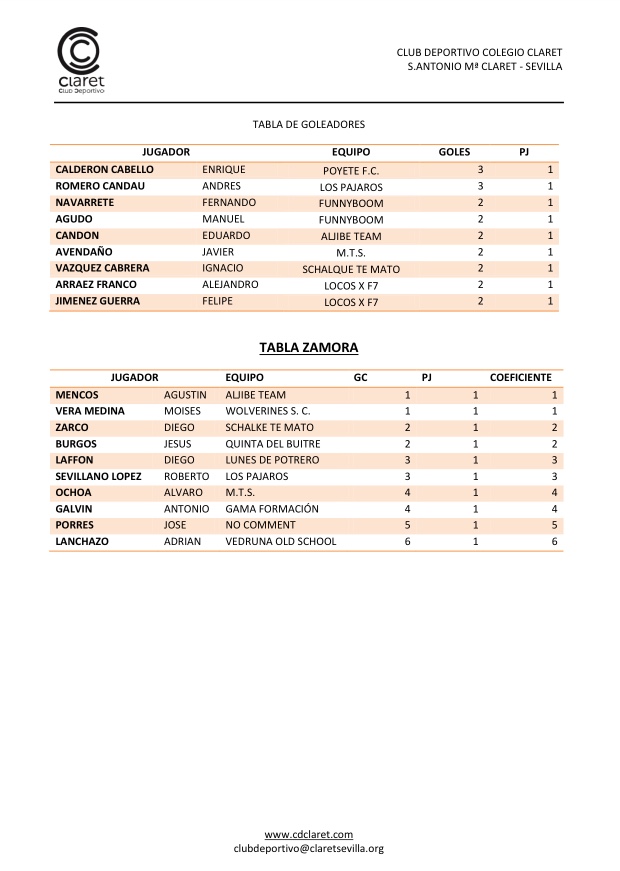 Claret
Club Deportivo

CLUB DEPORTIVO COLEGIO CLARET
S.ANTONIO Mª CLARET - SEVILLA

TABLA DE GOLEADORES

| JUGADOR | | EQUIPO | GOLES | PJ |
|---|---|---|---|---|
| CALDERON CABELLO | ENRIQUE | POYETE F.C. | 3 | 1 |
| ROMERO CANDAU | ANDRES | LOS PAJAROS | 3 | 1 |
| NAVARRETE | FERNANDO | FUNNYBOOM | 2 | 1 |
| AGUDO | MANUEL | FUNNYBOOM | 2 | 1 |
| CANDON | EDUARDO | ALJIBE TEAM | 2 | 1 |
| AVENDAÑO | JAVIER | M.T.S. | 2 | 1 |
| VAZQUEZ CABRERA | IGNACIO | SCHALQUE TE MATO | 2 | 1 |
| ARRAEZ FRANCO | ALEJANDRO | LOCOS X F7 | 2 | 1 |
| JIMENEZ GUERRA | FELIPE | LOCOS X F7 | 2 | 1 |

TABLA ZAMORA

| JUGADOR | | EQUIPO | GC | PJ | COEFICIENTE |
|---|---|---|---|---|---|
| MENCOS | AGUSTIN | ALJIBE TEAM | 1 | 1 | 1 |
| VERA MEDINA | MOISES | WOLVERINES S. C. | 1 | 1 | 1 |
| ZARCO | DIEGO | SCHALKE TE MATO | 2 | 1 | 2 |
| BURGOS | JESUS | QUINTA DEL BUITRE | 2 | 1 | 2 |
| LAFFON | DIEGO | LUNES DE POTRERO | 3 | 1 | 3 |
| SEVILLANO LOPEZ | ROBERTO | LOS PAJAROS | 3 | 1 | 3 |
| OCHOA | ALVARO | M.T.S. | 4 | 1 | 4 |
| GALVIN | ANTONIO | GAMA FORMACIÓN | 4 | 1 | 4 |
| PORRES | JOSE | NO COMMENT | 5 | 1 | 5 |
| LANCHAZO | ADRIAN | VEDRUNA OLD SCHOOL | 6 | 1 | 6 |

www.cdclaret.com
clubdeportivo@claretsevilla.org